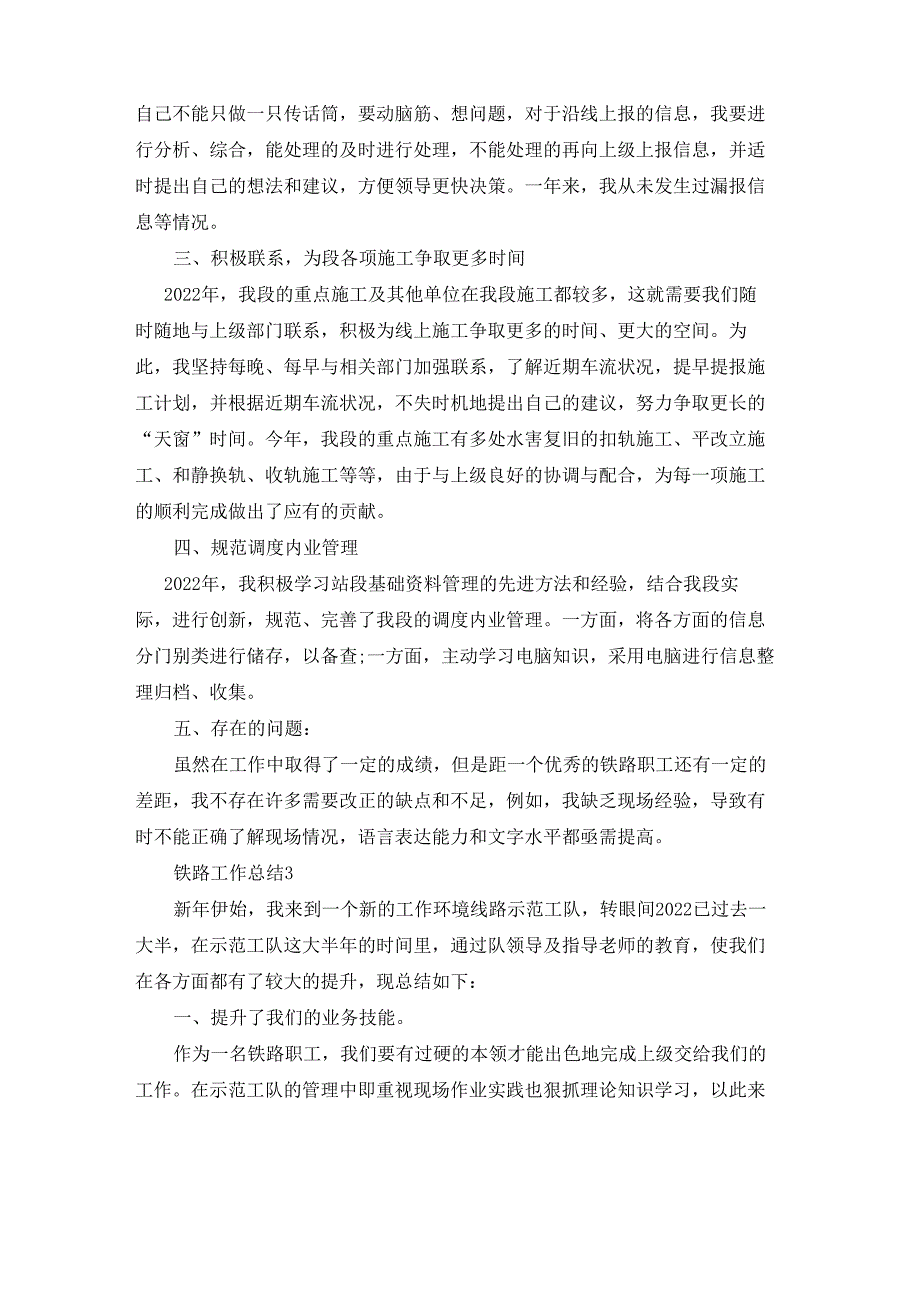 自己不能只做一只传话筒，要动脑筋、想问题，对于沿线上报的信息，我要进行分析、综合，能处理的及时进行处理，不能处理的再向上级上报信息，并适时提出自己的想法和建议，方便领导更快决策。一年来，我从未发生过漏报信息等情况。

三、积极联系，为段各项施工争取更多时间

2022年，我段的重点施工及其他单位在我段施工都较多，这就需要我们随时随地与上级部门联系，积极为线上施工争取更多的时间、更大的空间。为此，我坚持每晚、每早与相关部门加强联系，了解近期车流状况，提早提报施工计划，并根据近期车流状况，不失时机地提出自己的建议，努力争取更长的“天窗”时间。今年，我段的重点施工有多处水害复旧的扣轨施工、平改立施工、和静换轨、收轨施工等等，由于与上级良好的协调与配合，为每一项施工的顺利完成做出了应有的贡献。

四、规范调度内业管理

2022年，我积极学习站段基础资料管理的先进方法和经验，结合我段实际，进行创新，规范、完善了我段的调度内业管理。一方面，将各方面的信息分门别类进行储存，以备查;一方面，主动学习电脑知识，采用电脑进行信息整理归档、收集。

五、存在的问题：

虽然在工作中取得了一定的成绩，但是距一个优秀的铁路职工还有一定的差距，我不存在许多需要改正的缺点和不足，例如，我缺乏现场经验，导致有时不能正确了解现场情况，语言表达能力和文字水平都亟需提高。

铁路工作总结3

新年伊始，我来到一个新的工作环境线路示范工队，转眼间2022已过去一大半，在示范工队这大半年的时间里，通过队领导及指导老师的教育，使我们在各方面都有了较大的提升，现总结如下：

一、提升了我们的业务技能。

作为一名铁路职工，我们要有过硬的本领才能出色地完成上级交给我们的工作。在示范工队的管理中即重视现场作业实践也狠抓理论知识学习，以此来